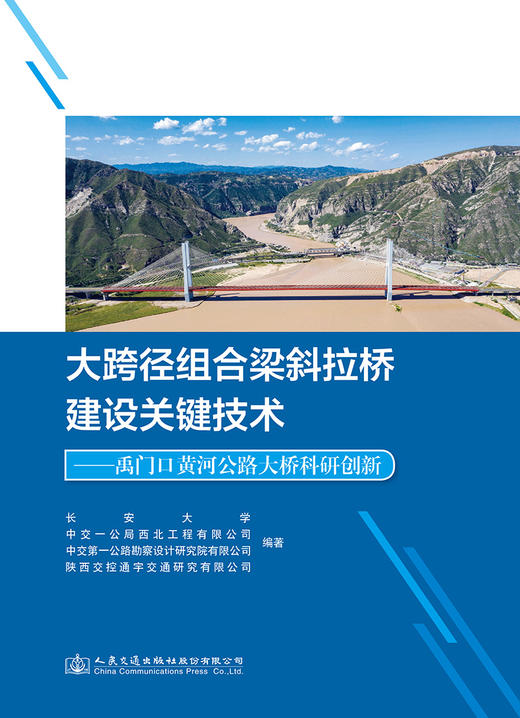 大跨径组合梁斜拉桥建设关键技术

——禹门口黄河公路大桥科研创新

长安大学
中交一公局西北工程有限公司
中交第一公路勘察设计研究院有限公司
陕西交控通宇交通研究有限公司
编著

人民交通出版社股份有限公司
China Communications Press Co.,Ltd.